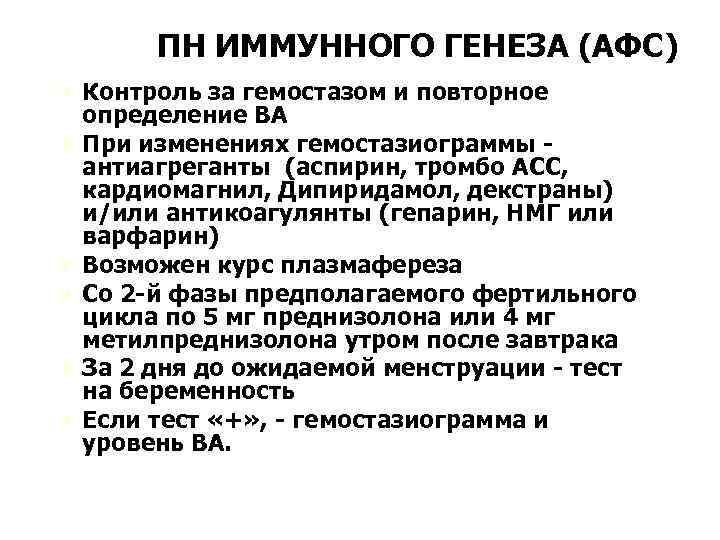 ПН ИММУННОГО ГЕНЕЗА (АФС)

Контроль за гемостазом и повторное определение ВА

При изменениях гемостазиограммы - антиагреганты (аспирин, тромбо АСС, кардиомагнил, Дипиридамол, декстраны) и/или антикоагулянты (гепарин, НМГ или варфарин)

Возможен курс плазмафереза

Со 2-й фазы предполагаемого фертильного цикла по 5 мг преднизолона или 4 мг метилпреднизолона утром после завтрака

За 2 дня до ожидаемой менструации - тест на беременность

Если тест «+», - гемостазиограмма и уровень ВА.